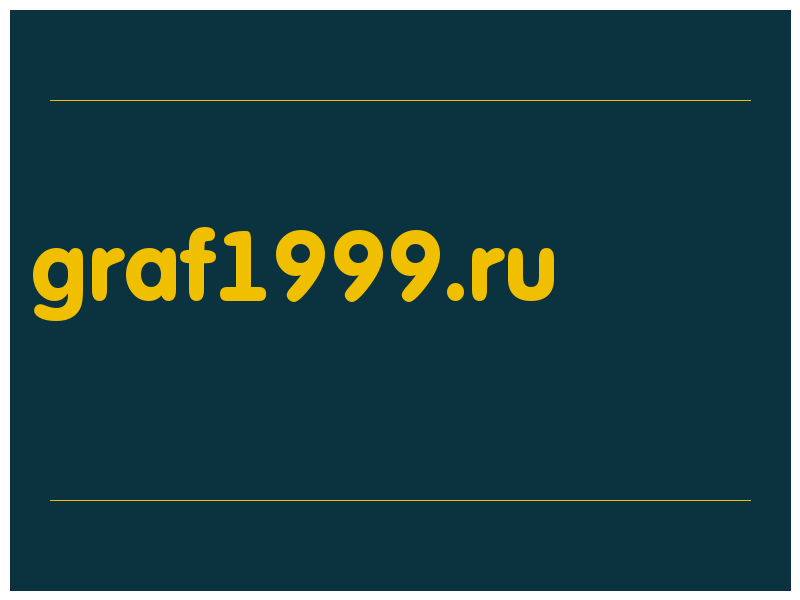 graf1999.ru